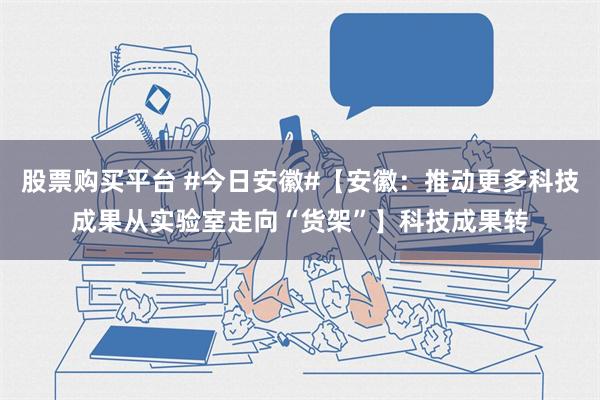 股票购买平台 #今日安徽#【安徽：推动更多科技成果从实验室走向“货架”】科技成果转